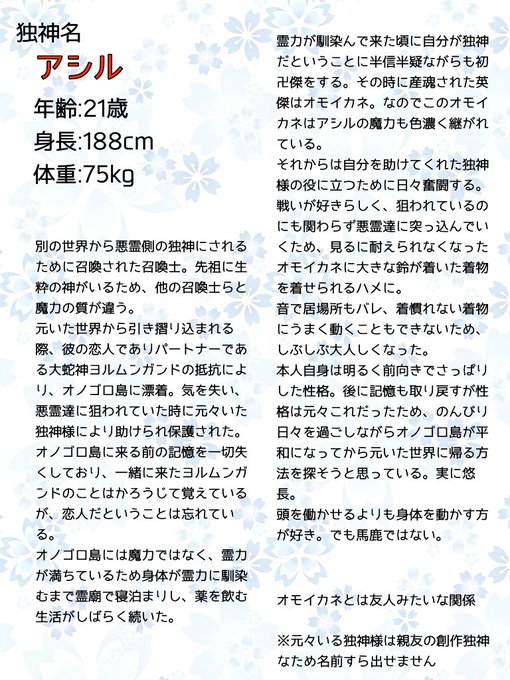 独神名
アシル
年齢:21歳
身長:188cm
体重:75kg

別の世界から悪霊側の独神にされるために召喚された召喚士。先祖に生粋の神がいるため、他の召喚士らと魔力の質が違う。
元いた世界から引き摺り込まれる際、彼の恋人でありパートナーである大蛇神ヨルムンガンドの抵抗により、オノゴロ島に漂着。気を失い、悪霊達に狙われていた時に元々いた独神様により助けられ保護された。
オノゴロ島に来る前の記憶を一切失くしており、一緒に来たヨルムンガンドのことはかろうじて覚えているが、恋人だということは忘れている。
オノゴロ島には魔力ではなく、霊力が満ちているため身体が霊力に馴染むまで霊廟で寝泊まりし、薬を飲む生活がしばらく続いた。

霊力が馴染んで来た頃に自分が独神だということに半信半疑ながらも初卍傑をする。その時に産魂された英傑はオモイカネ。なのでこのオモイカネはアシルの魔力も色濃く継がれている。
それからは自分を助けてくれた独神様の役に立つために日々奮闘する。
戦いが好きらしく、狙われているのにも関わらず悪霊達に突っ込んでいくため、見るに耐えられなくなったオモイカネに大きな鈴が着いた着物を着せられるハメに。
音で居場所もバレ、着慣れない着物にうまく動くこともできないため、しぶしぶ大人しくなった。
本人自身は明るく前向きでさっぱりした性格。後に記憶も取り戻すが性格は元々これだったため、のんびり日々を過ごしながらオノゴロ島が平和になってから元いた世界に帰る方法を探そうと思っている。実に悠長。
頭を働かせるよりも身体を動かす方が好き。でも馬鹿ではない。

オモイカネとは友人みたいな関係

※元々いる独神様は親友の創作独神なため名前すら出せません